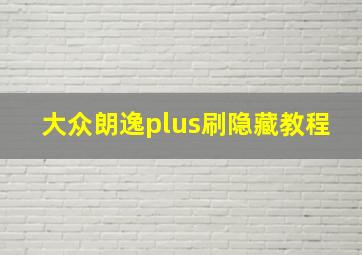 大众朗逸plus刷隐藏教程